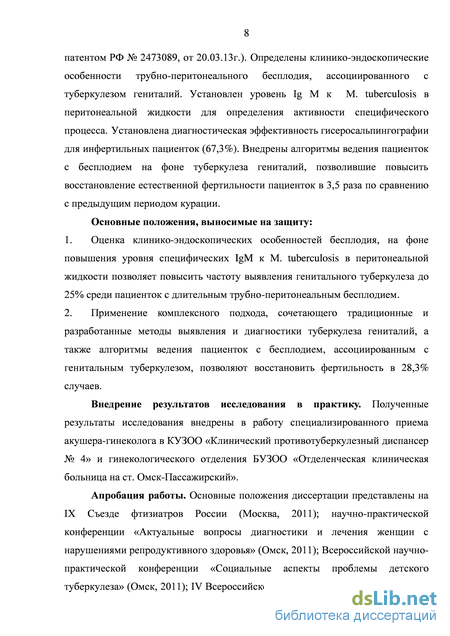 8

патентом РФ № 2473089, от 20.03.13г.). Определены клинико-эндоскопические особенности трубно-перитонеального бесплодия, ассоциированного с туберкулезом гениталий. Установлен уровень Ig M к M. tuberculosis в перитонеальной жидкости для определения активности специфического процесса. Установлена диагностическая эффективность гисеросальпингографии для инфертильных пациенток (67,3%). Внедрены алгоритмы ведения пациенток с бесплодием на фоне туберкулеза гениталий, позволившие повысить восстановление естественной фертильности пациенток в 3,5 раза по сравнению с предыдущим периодом курации.

Основные положения, выносимые на защиту:

1. Оценка клинико-эндоскопических особенностей бесплодия, на фоне повышения уровня специфических IgM к M. tuberculosis в перитонеальной жидкости позволяет повысить частоту выявления генитального туберкулеза до 25% среди пациенток с длительным трубно-перитонеальным бесплодием.

2. Применение комплексного подхода, сочетающего традиционные и разработанные методы выявления и диагностики туберкулеза гениталий, а также алгоритмы ведения пациенток с бесплодием, ассоциированным с генитальным туберкулезом, позволяют восстановить фертильность в 28,3% случаев.

Внедрение результатов исследования в практику. Полученные результаты исследования внедрены в работу специализированного приема акушера-гинеколога в КУЗОО «Клинический противотуберкулезный диспансер № 4» и гинекологического отделения БУЗОО «Отделенческая клиническая больница на ст. Омск-Пассажирский».

Апробация работы. Основные положения диссертации представлены на IX Съезде фтизиатров России (Москва, 2011); научно-практической конференции «Актуальные вопросы диагностики и лечения женщин с нарушениями репродуктивного здоровья» (Омск, 2011); Всероссийской научно-практической конференции «Социальные аспекты проблемы детского туберкулеза» (Омск, 2011); IV Всероссийск

dsLib.net
библиотека диссертаций